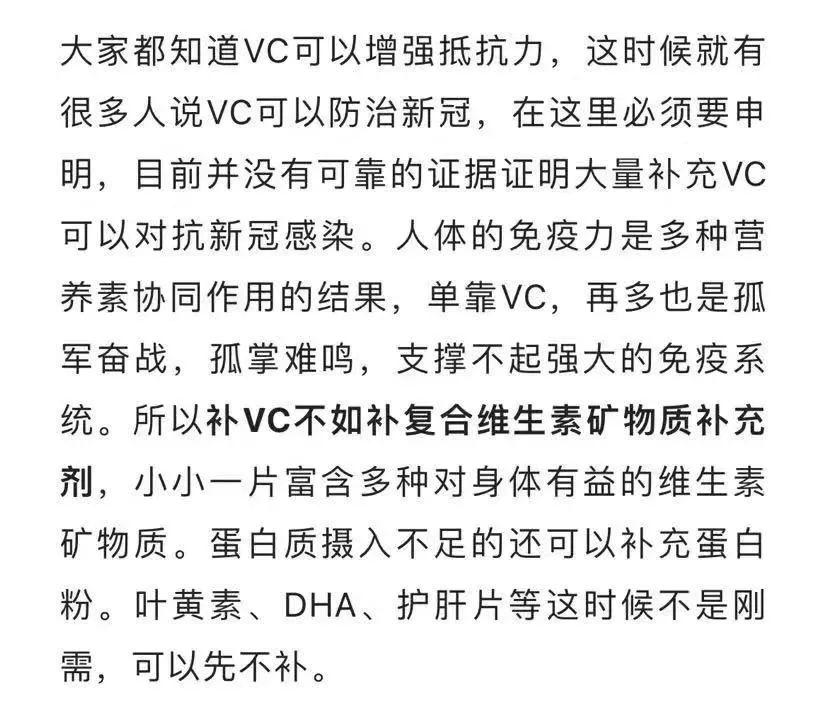 大家都知道VC可以增强抵抗力，这时候就有很多人说VC可以防治新冠，在这里必须要申明，目前并没有可靠的证据证明大量补充VC可以对抗新冠感染。人体的免疫力是多种营养素协同作用的结果，单靠VC，再多也是孤军奋战，孤掌难鸣，支撑不起强大的免疫系统。所以补VC不如补复合维生素矿物质补充剂，小小一片富含多种对身体有益的维生素矿物质。蛋白质摄入不足的还可以补充蛋白粉。叶黄素、DHA、护肝片等这时候不是刚需，可以先不补。